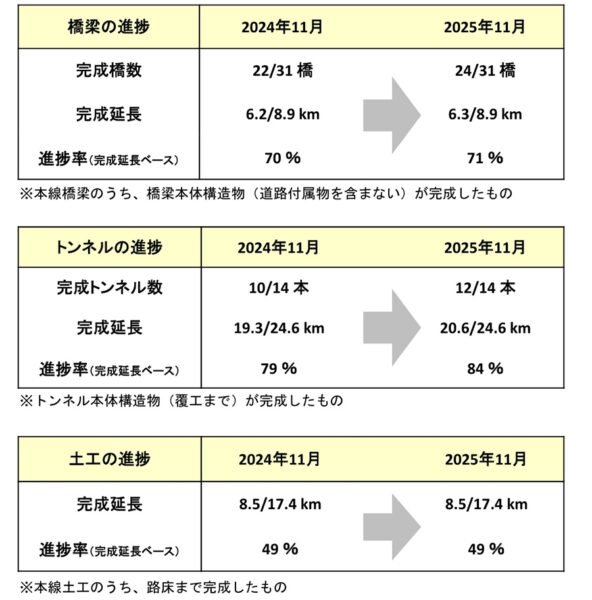 | 橋梁の進捗 | 2024年11月 | 2025年11月 |
|---|---|---|
| 完成橋数 | 22/31 橋 | 24/31 橋 |
| 完成延長 | 6.2/8.9 km | 6.3/8.9 km |
| 進捗率(完成延長ベース) | 70 % | 71 % |

※本線橋梁のうち、橋梁本体構造物（道路付属物を含まない）が完成したもの

| トンネルの進捗 | 2024年11月 | 2025年11月 |
|---|---|---|
| 完成トンネル数 | 10/14 本 | 12/14 本 |
| 完成延長 | 19.3/24.6 km | 20.6/24.6 km |
| 進捗率(完成延長ベース) | 79 % | 84 % |

※トンネル本体構造物（覆工まで）が完成したもの

| 土工の進捗 | 2024年11月 | 2025年11月 |
|---|---|---|
| 完成延長 | 8.5/17.4 km | 8.5/17.4 km |
| 進捗率(完成延長ベース) | 49 % | 49 % |

※本線土工のうち、路床まで完成したもの